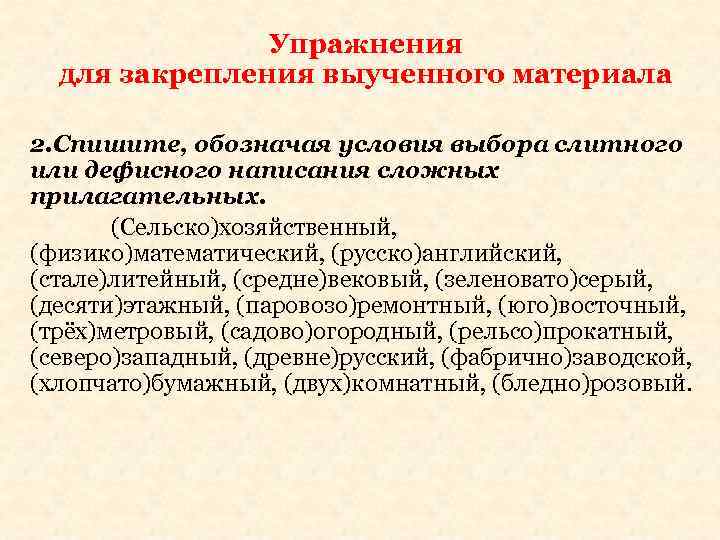 Упражнения
для закрепления выученного материала

2.Спишите, обозначая условия выбора слитного или дефисного написания сложных прилагательных.

(Сельско)хозяйственный, (физико)математический, (русско)английский, (стале)литейный, (средне)вековый, (зеленовато)серый, (десяти)этажный, (паровозо)ремонтный, (юго)восточный, (трёх)метровый, (садово)огородный, (рельсо)прокатный, (северо)западный, (древне)русский, (фабрично)заводской, (хлопчато)бумажный, (двух)комнатный, (бледно)розовый.